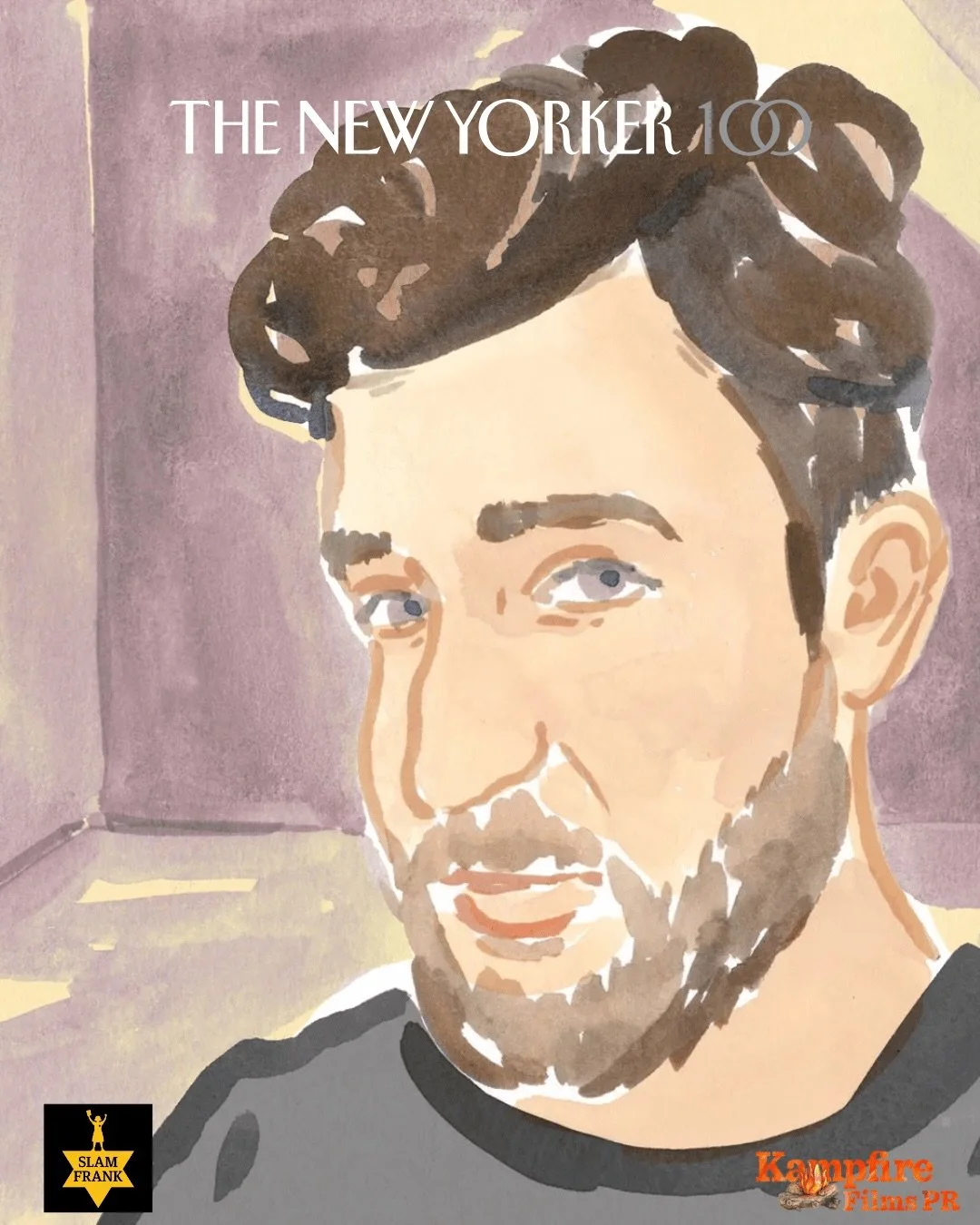 THE NEW YORKER 100

SLAM FRANK

Kampfire Films PR